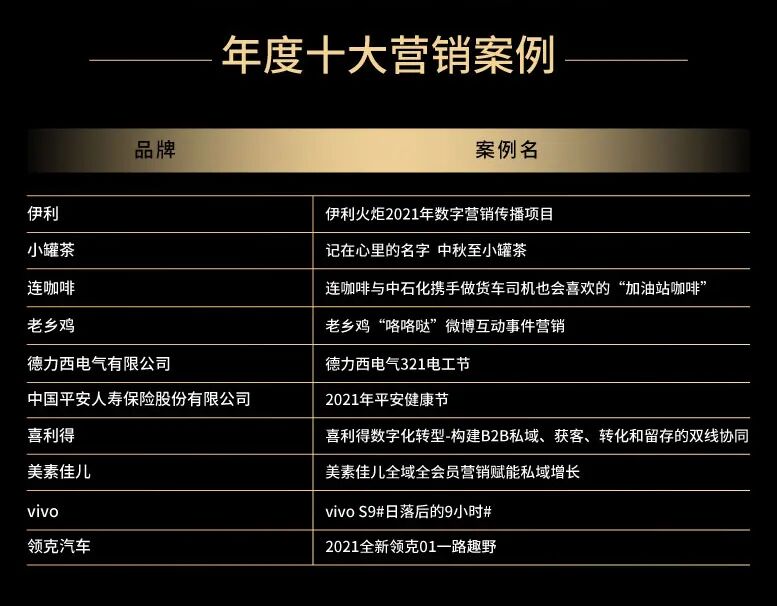 年度十大营销案例

| 品牌 | 案例名 |
|---|---|
| 伊利 | 伊利火炬2021年数字营销传播项目 |
| 小罐茶 | 记在心里的名字 中秋至小罐茶 |
| 连咖啡 | 连咖啡与中石化携手做货车司机也会喜欢的“加油站咖啡” |
| 老乡鸡 | 老乡鸡“咯咯哒”微博互动事件营销 |
| 德力西电气有限公司 | 德力西电气321电工节 |
| 中国平安人寿保险股份有限公司 | 2021年平安健康节 |
| 喜利得 | 喜利得数字化转型-构建B2B私域、获客、转化和留存的双线协同 |
| 美素佳儿 | 美素佳儿全域全会员营销赋能私域增长 |
| vivo | vivo S9#日落后的9小时# |
| 领克汽车 | 2021全新领克01一路趣野 |